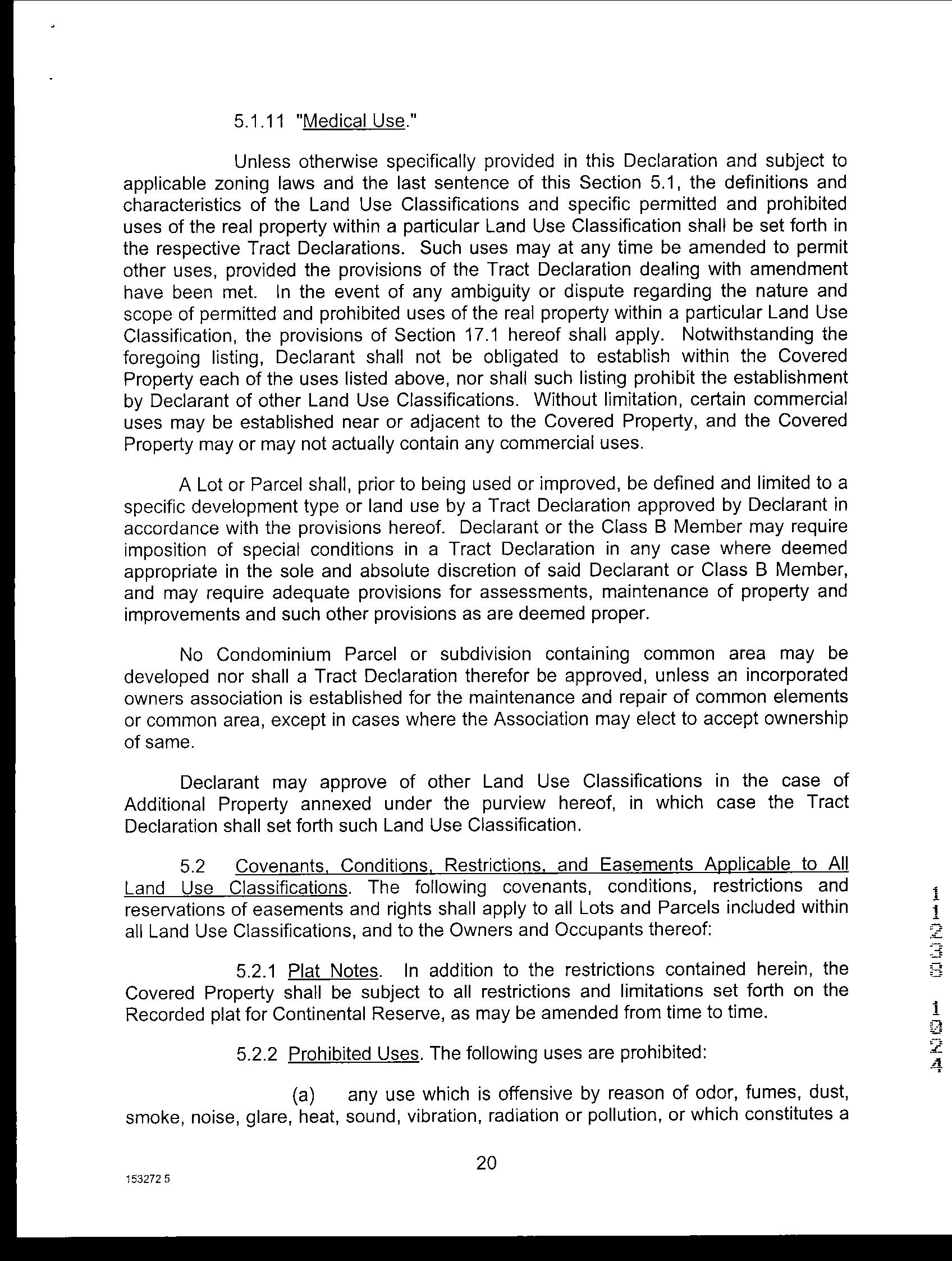 5.1.11 "Medical Use."

Unless otherwise specifically provided in this Declaration and subject to applicable zoning laws and the last sentence of this Section 5.1, the definitions and characteristics of the Land Use Classifications and specific permitted and prohibited uses of the real property within a particular Land Use Classification shall be set forth in the respective Tract Declarations. Such uses may at any time be amended to permit other uses, provided the provisions of the Tract Declaration dealing with amendment have been met. In the event of any ambiguity or dispute regarding the nature and scope of permitted and prohibited uses of the real property within a particular Land Use Classification, the provisions of Section 17.1 hereof shall apply. Notwithstanding the foregoing listing, Declarant shall not be obligated to establish within the Covered Property each of the uses listed above, nor shall such listing prohibit the establishment by Declarant of other Land Use Classifications. Without limitation, certain commercial uses may be established near or adjacent to the Covered Property, and the Covered Property may or may not actually contain any commercial uses.

A Lot or Parcel shall, prior to being used or improved, be defined and limited to a specific development type or land use by a Tract Declaration approved by Declarant in accordance with the provisions hereof. Declarant or the Class B Member may require imposition of special conditions in a Tract Declaration in any case where deemed appropriate in the sole and absolute discretion of said Declarant or Class B Member, and may require adequate provisions for assessments, maintenance of property and improvements and such other provisions as are deemed proper.

No Condominium Parcel or subdivision containing common area may be developed nor shall a Tract Declaration therefor be approved, unless an incorporated owners association is established for the maintenance and repair of common elements or common area, except in cases where the Association may elect to accept ownership of same.

Declarant may approve of other Land Use Classifications in the case of Additional Property annexed under the purview hereof, in which case the Tract Declaration shall set forth such Land Use Classification.

5.2 Covenants, Conditions, Restrictions, and Easements Applicable to All Land Use Classifications. The following covenants, conditions, restrictions and reservations of easements and rights shall apply to all Lots and Parcels included within all Land Use Classifications, and to the Owners and Occupants thereof:

5.2.1 Plat Notes. In addition to the restrictions contained herein, the Covered Property shall be subject to all restrictions and limitations set forth on the Recorded plat for Continental Reserve, as may be amended from time to time.

5.2.2 Prohibited Uses. The following uses are prohibited:

(a) any use which is offensive by reason of odor, fumes, dust, smoke, noise, glare, heat, sound, vibration, radiation or pollution, or which constitutes a

20

153272 5

11230 1024